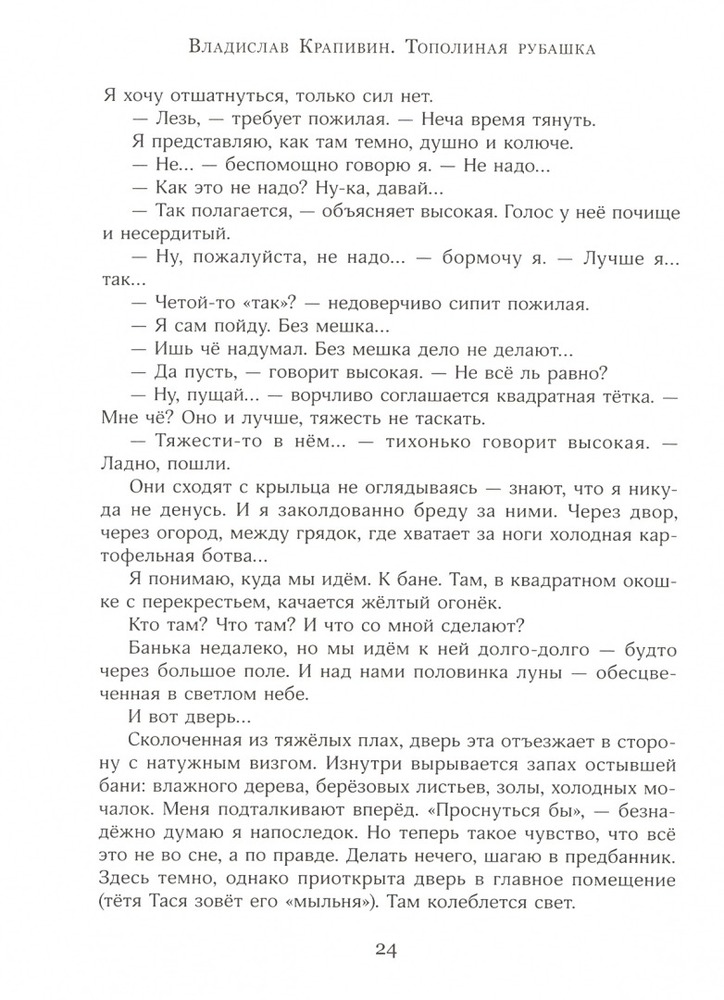 Владислав Крапивин. Тополиная рубашка

Я хочу отшатнуться, только сил нет.

— Лезь, — требует пожилая. — Неча время тянуть.

Я представляю, как там темно, душно и колюче.

— Не... — беспомощно говорю я. — Не надо...

— Как это не надо? Ну-ка, давай...

— Так полагается, — объясняет высокая. Голос у неё почище и несердитый.

— Ну, пожалуйста, не надо... — бормочу я. — Лучше я... так...

— Четой-то «так»? — недоверчиво сипит пожилая.

— Я сам пойду. Без мешка...

— Ишь чё надумал. Без мешка дело не делают...

— Да пусть, — говорит высокая. — Не всё ль равно?

— Ну, пущай... — ворчливо соглашается квадратная тётка. — Мне чё? Оно и лучше, тяжесть не таскать.

— Тяжести-то в нём... — тихонько говорит высокая. — Ладно, пошли.

Они сходят с крыльца не оглядываясь — знают, что я никуда не денусь. И я заколдованно бреду за ними. Через двор, через огород, между грядок, где хватает за ноги холодная картофельная ботва...

Я понимаю, куда мы идём. К бане. Там, в квадратном окошке с перекрестьем, качается жёлтый огонёк.

Кто там? Что там? И что со мной сделают?

Банька недалеко, но мы идём к ней долго-долго — будто через большое поле. И над нами половинка луны — обесцвеченная в светлом небе.

И вот дверь...

Сколоченная из тяжёлых плах, дверь эта отъезжает в сторону с натужным визгом. Изнутри вырывается запах остывшей бани: влажного дерева, берёзовых листьев, золы, холодных мочалок. Меня подталкивают вперёд. «Проснуться бы», — безнадёжно думаю я напоследок. Но теперь такое чувство, что всё это не во сне, а по правде. Делать нечего, шагаю в предбанник. Здесь темно, однако приоткрыта дверь в главное помещение (тётя Тася зовёт его «мыльня»). Там колеблется свет.

24